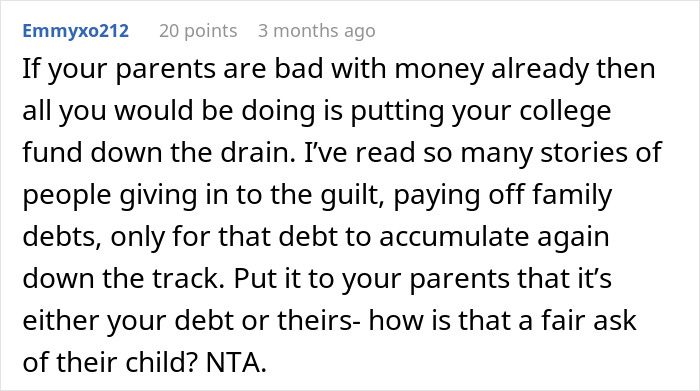 Emmyxo212 20 points 3 months ago

If your parents are bad with money already then all you would be doing is putting your college fund down the drain. I've read so many stories of people giving in to the guilt, paying off family debts, only for that debt to accumulate again down the track. Put it to your parents that it's either your debt or theirs- how is that a fair ask of their child? NTA.